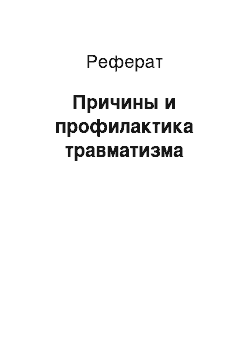 Реферат

Причины и профилактика травматизма